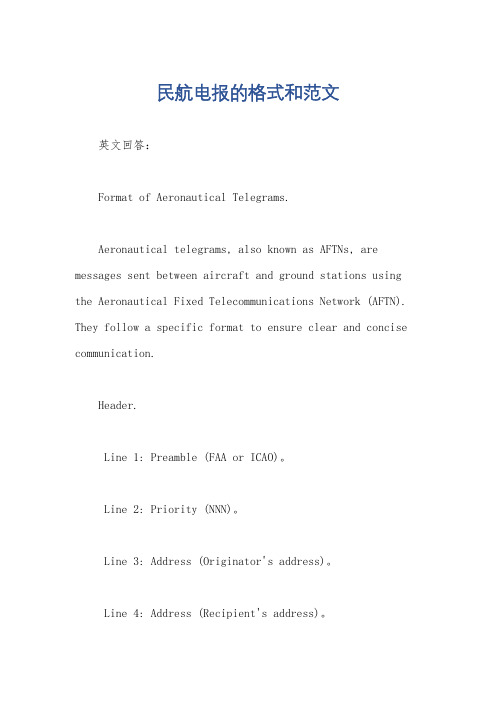 民航电报的格式和范文

英文回答：

Format of Aeronautical Telegrams.

Aeronautical telegrams, also known as AFTNs, are messages sent between aircraft and ground stations using the Aeronautical Fixed Telecommunications Network (AFTN). They follow a specific format to ensure clear and concise communication.

Header.

Line 1: Preamble (FAA or ICAO)。

Line 2: Priority (NNN)。

Line 3: Address (Originator's address)。

Line 4: Address (Recipient's address)。